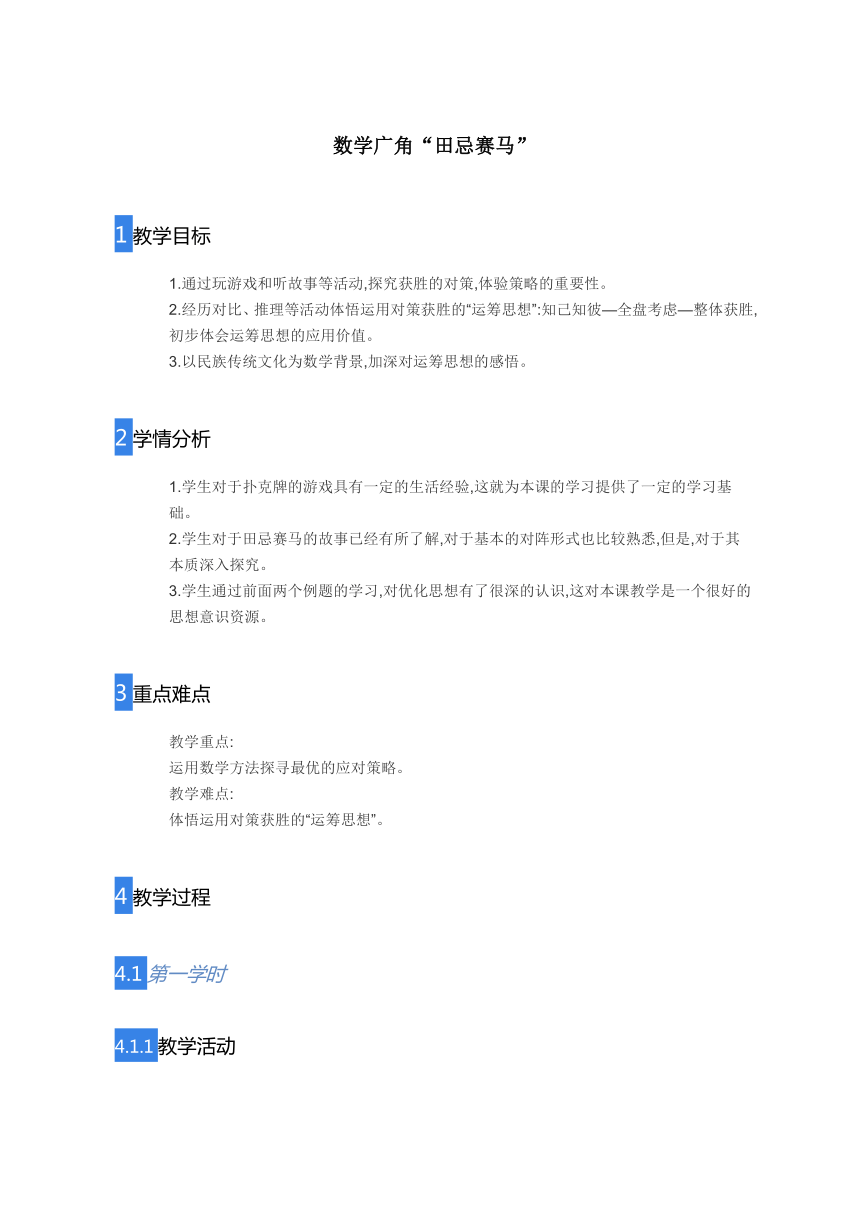 数学广角“田忌赛马”

1 教学目标

1.通过玩游戏和听故事等活动,探究获胜的对策,体验策略的重要性。
2.经历对比、推理等活动体悟运用对策获胜的“运筹思想”:知己知彼—全盘考虑—整体获胜,初步体会运筹思想的应用价值。
3.以民族传统文化为数学背景,加深对运筹思想的感悟。

2 学情分析

1.学生对于扑克牌的游戏具有一定的生活经验,这就为本课的学习提供了一定的学习基础。
2.学生对于田忌赛马的故事已经有所了解,对于基本的对阵形式也比较熟悉,但是,对于其本质深入探究。
3.学生通过前面两个例题的学习,对优化思想有了很深的认识,这对本课教学是一个很好的思想意识资源。

3 重点难点

教学重点:
运用数学方法探寻最优的应对策略。
教学难点:
体悟运用对策获胜的“运筹思想”。

4 教学过程

4.1 第一学时

4.1.1 教学活动